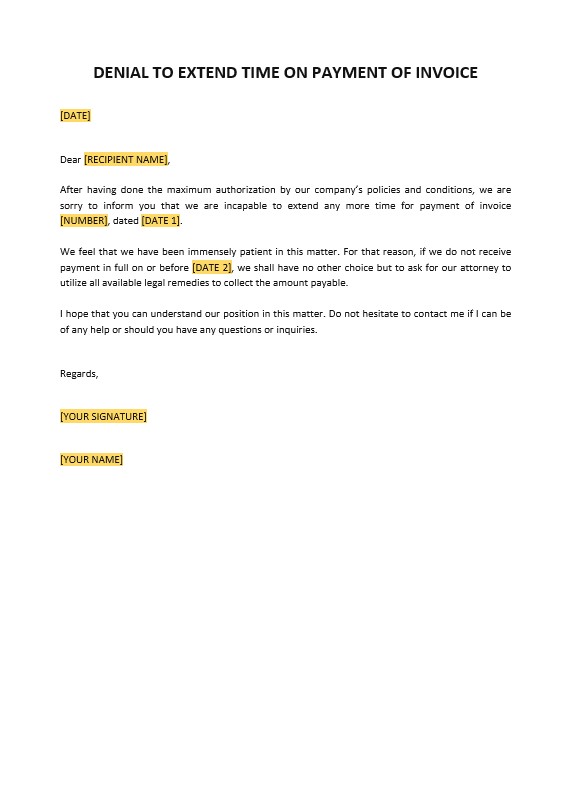 DENIAL TO EXTEND TIME ON PAYMENT OF INVOICE

[DATE]

Dear [RECIPIENT NAME],

After having done the maximum authorization by our company's policies and conditions, we are sorry to inform you that we are incapable to extend any more time for payment of invoice [NUMBER], dated [DATE 1].

We feel that we have been immensely patient in this matter. For that reason, if we do not receive payment in full on or before [DATE 2], we shall have no other choice but to ask for our attorney to utilize all available legal remedies to collect the amount payable.

I hope that you can understand our position in this matter. Do not hesitate to contact me if I can be of any help or should you have any questions or inquiries.

Regards,

[YOUR SIGNATURE]

[YOUR NAME]